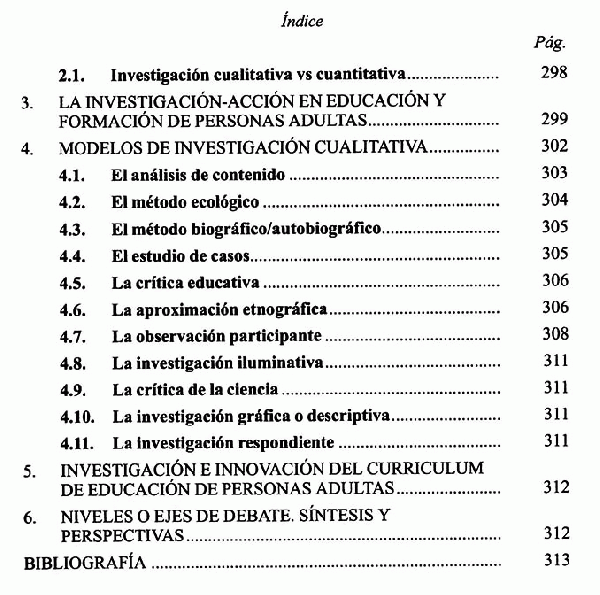 Índice

Pág.

2.1. Investigación cualitativa vs cuantitativa .................... 298

3. LA INVESTIGACIÓN-ACCIÓN EN EDUCACIÓN Y FORMACIÓN DE PERSONAS ADULTAS .................... 299

4. MODELOS DE INVESTIGACIÓN CUALITATIVA .................... 302

4.1. El análisis de contenido .................... 303

4.2. El método ecológico .................... 304

4.3. El método biográfico/autobiográfico .................... 305

4.4. El estudio de casos .................... 305

4.5. La crítica educativa .................... 306

4.6. La aproximación etnográfica .................... 306

4.7. La observación participante .................... 308

4.8. La investigación iluminativa .................... 311

4.9. La crítica de la ciencia .................... 311

4.10. La investigación gráfica o descriptiva .................... 311

4.11. La investigación respondiente .................... 311

5. INVESTIGACIÓN E INNOVACIÓN DEL CURRICULUM DE EDUCACIÓN DE PERSONAS ADULTAS .................... 312

6. NIVELES O EJES DE DEBATE. SÍNTESIS Y PERSPECTIVAS .................... 312

BIBLIOGRAFÍA .................... 313